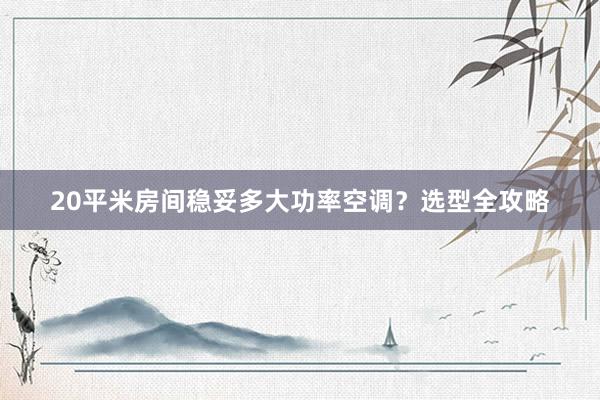 20平米房间稳妥多大功率空调？选型全攻略